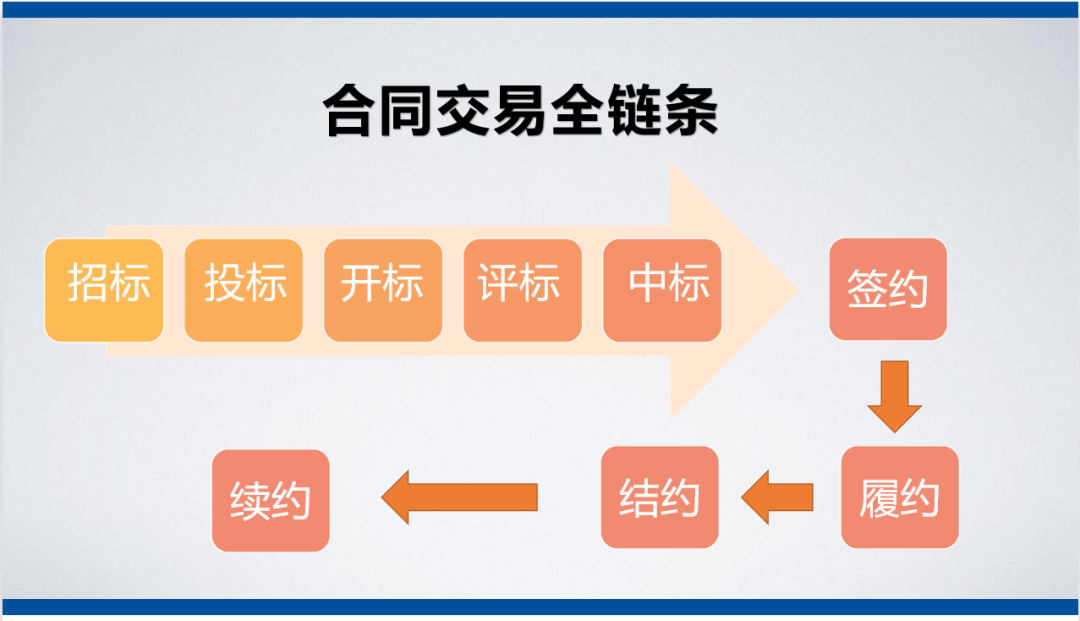 合同交易全链条

招标

投标

开标

评标

中标

签约

履约

结约

续约